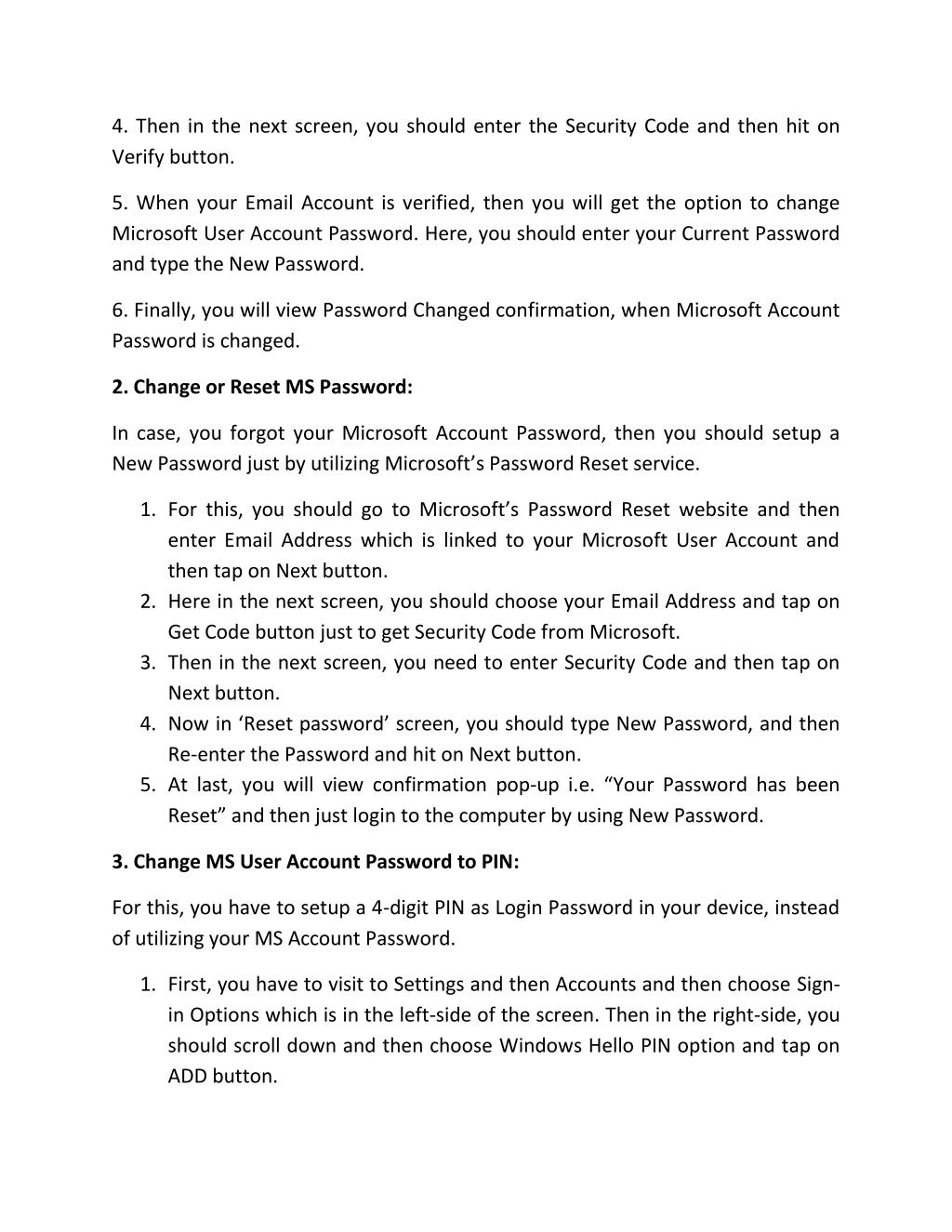 4. Then in the next screen, you should enter the Security Code and then hit on Verify button.

5. When your Email Account is verified, then you will get the option to change Microsoft User Account Password. Here, you should enter your Current Password and type the New Password.

6. Finally, you will view Password Changed confirmation, when Microsoft Account Password is changed.

2. Change or Reset MS Password:

In case, you forgot your Microsoft Account Password, then you should setup a New Password just by utilizing Microsoft’s Password Reset service.

1. For this, you should go to Microsoft’s Password Reset website and then enter Email Address which is linked to your Microsoft User Account and then tap on Next button.
2. Here in the next screen, you should choose your Email Address and tap on Get Code button just to get Security Code from Microsoft.
3. Then in the next screen, you need to enter Security Code and then tap on Next button.
4. Now in ‘Reset password’ screen, you should type New Password, and then Re-enter the Password and hit on Next button.
5. At last, you will view confirmation pop-up i.e. “Your Password has been Reset” and then just login to the computer by using New Password.

3. Change MS User Account Password to PIN:

For this, you have to setup a 4-digit PIN as Login Password in your device, instead of utilizing your MS Account Password.

1. First, you have to visit to Settings and then Accounts and then choose Sign-in Options which is in the left-side of the screen. Then in the right-side, you should scroll down and then choose Windows Hello PIN option and tap on ADD button.